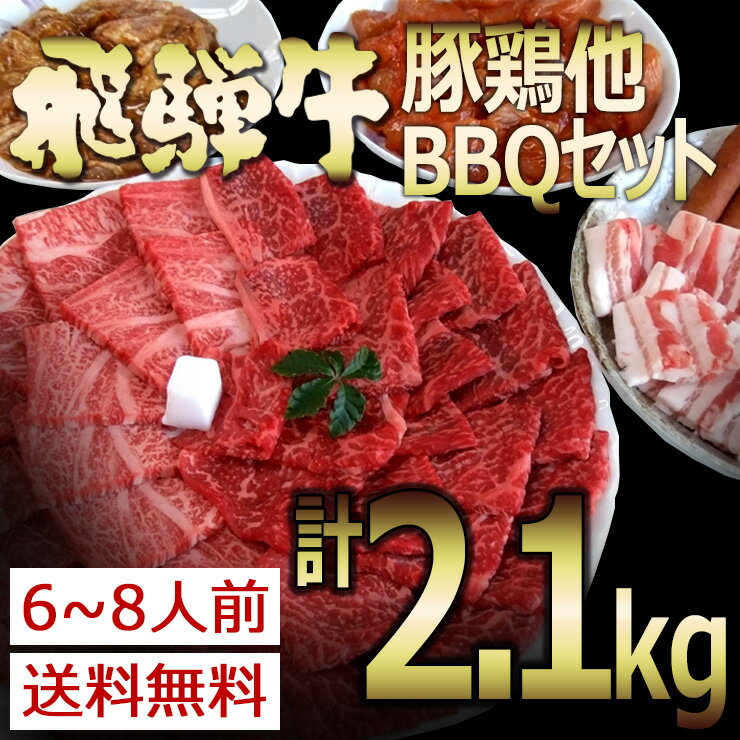 飛騨牛
豚鶏他
BBQセット

計2.1kg

6~8人前
送料無料